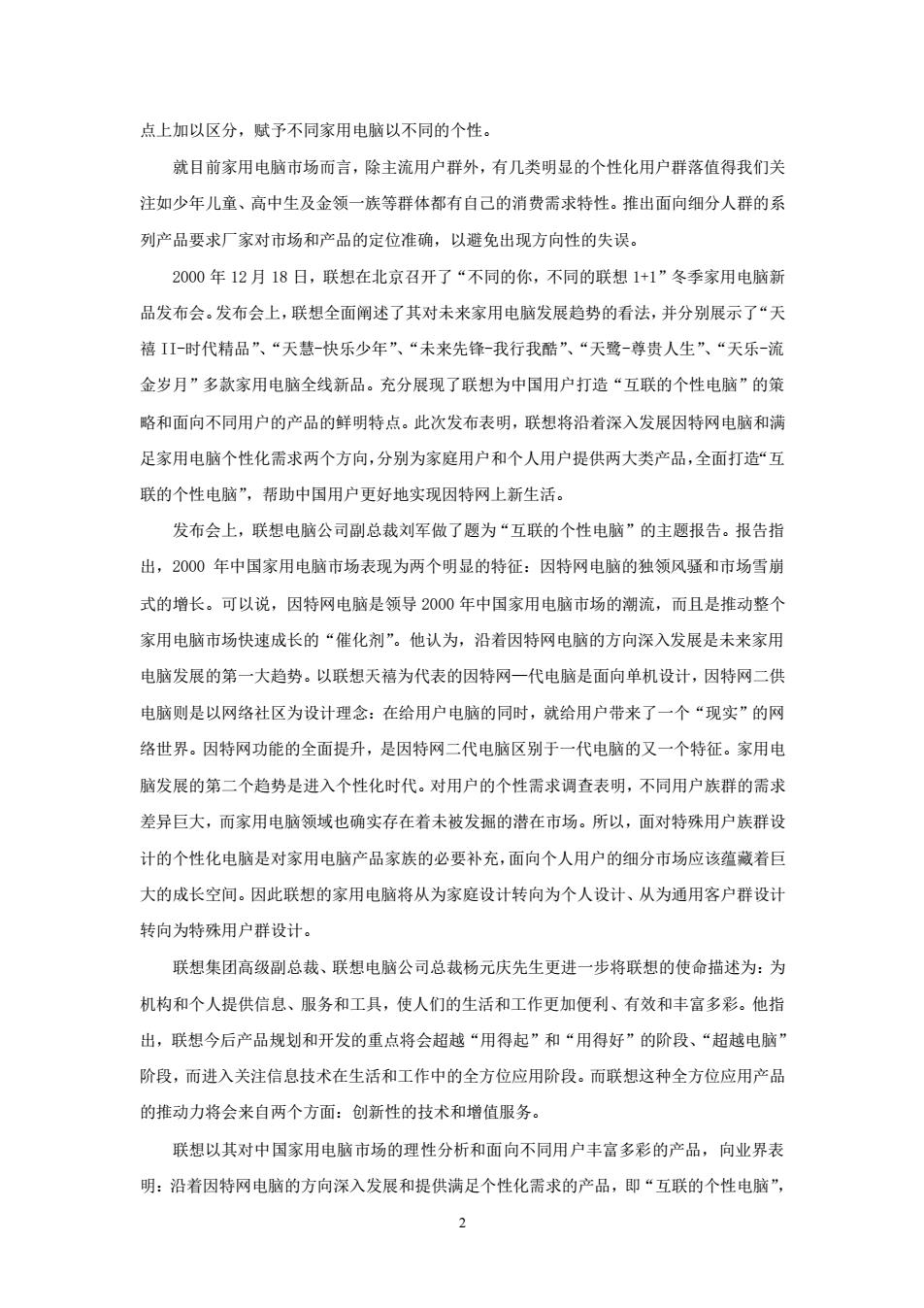 点上加以区分，赋予不同家用电脑以不同的个性。

就目前家用电脑市场而言，除主流用户群外，有几类明显的个性化用户群落值得我们关注如少年儿童、高中生及金领一族等群体都有自己的消费需求特性。推出面向细分人群的系列产品要求厂家对市场和产品的定位准确，以避免出现方向性的失误。

2000 年 12 月 18 日，联想在北京召开了“不同的你，不同的联想 1+1”冬季家用电脑新品发布会。发布会上，联想全面阐述了其对未来家用电脑发展趋势的看法，并分别展示了“天禧 II-时代精品”、“天慧-快乐少年”、“未来先锋-我行我酷”、“天鹭-尊贵人生”、“天乐-流金岁月”多款家用电脑全线新品。充分展现了联想为中国用户打造“互联的个性电脑”的策略和面向不同用户的产品的鲜明特点。此次发布表明，联想将沿着深入发展因特网电脑和满足家用电脑个性化需求两个方向，分别为家庭用户和个人用户提供两大类产品，全面打造“互联的个性电脑”，帮助中国用户更好地实现因特网上新生活。

发布会上，联想电脑公司副总裁刘军做了题为“互联的个性电脑”的主题报告。报告指出，2000 年中国家用电脑市场表现为两个明显的特征：因特网电脑的独领风骚和市场雪崩式的增长。可以说，因特网电脑是领导 2000 年中国家用电脑市场的潮流，而且是推动整个家用电脑市场快速成长的“催化剂”。他认为，沿着因特网电脑的方向深入发展是未来家用电脑发展的第一大趋势。以联想天禧为代表的因特网一代电脑是面向单机设计，因特网二供电脑则是以网络社区为设计理念：在给用户电脑的同时，就给用户带来了一个“现实”的网络世界。因特网功能的全面提升，是因特网二代电脑区别于一代电脑的又一个特征。家用电脑发展的第二个趋势是进入个性化时代。对用户的个性需求调查表明，不同用户族群的需求差异巨大，而家用电脑领域也确实存在着未被发掘的潜在市场。所以，面对特殊用户族群设计的个性化电脑是对家用电脑产品家族的必要补充，面向个人用户的细分市场应该蕴藏着巨大的成长空间。因此联想的家用电脑将从为家庭设计转向为个人设计、从为通用客户群设计转向为特殊用户群设计。

联想集团高级副总裁、联想电脑公司总裁杨元庆先生更进一步将联想的使命描述为：为机构和个人提供信息、服务和工具，使人们的生活和工作更加便利、有效和丰富多彩。他指出，联想今后产品规划和开发的重点将会超越“用得起”和“用得好”的阶段、“超越电脑”阶段，而进入关注信息技术在生活和工作中的全方位应用阶段。而联想这种全方位应用产品的推动力将会来自两个方面：创新性的技术和增值服务。

联想以其对中国家用电脑市场的理性分析和面向不同用户丰富多彩的产品，向业界表明：沿着因特网电脑的方向深入发展和提供满足个性化需求的产品，即“互联的个性电脑”，

2